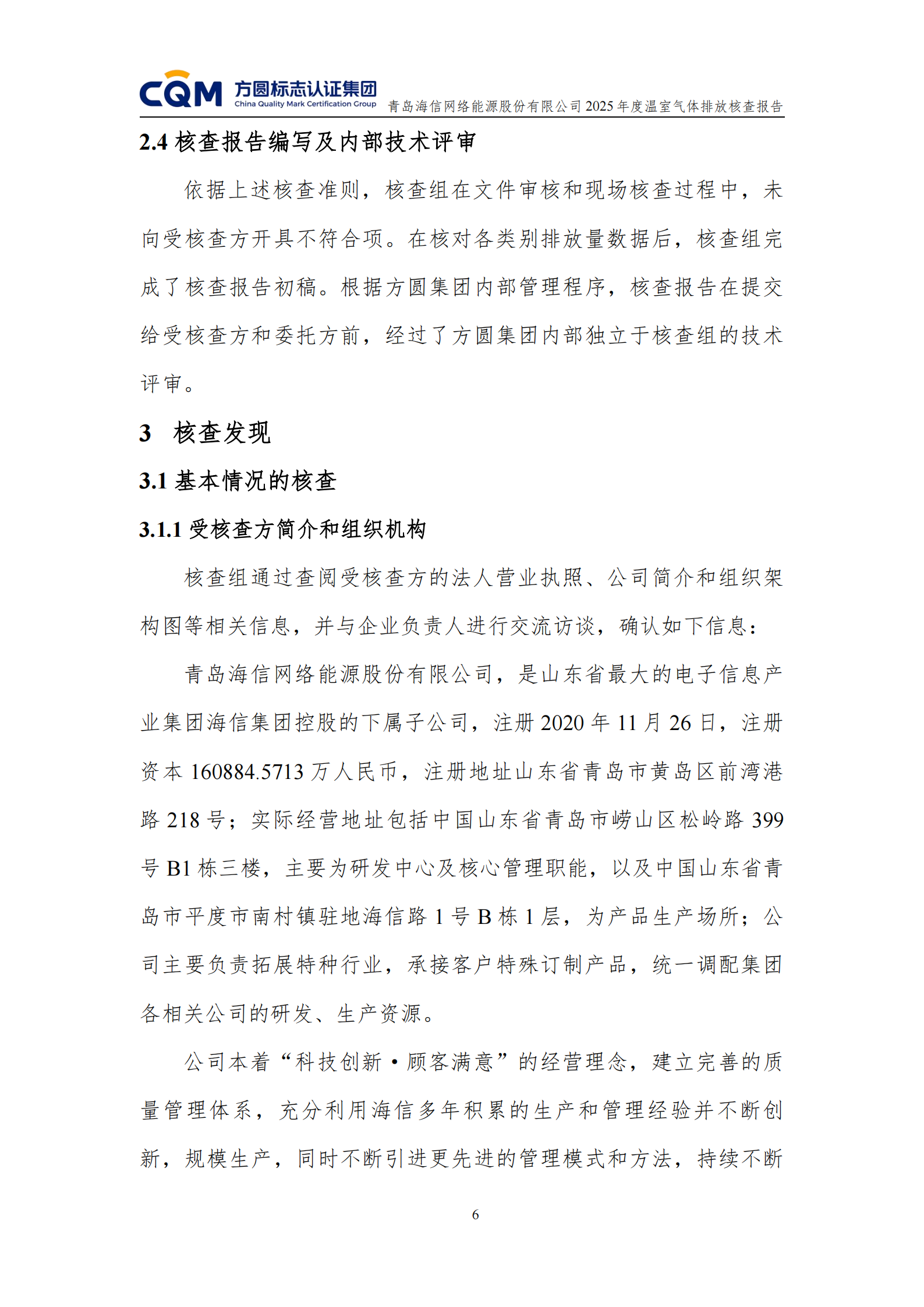 CQM 方圆标志认证集团 China Quality Mark Certification Group 青岛海信网络能源股份有限公司 2025 年度温室气体排放核查报告

2.4 核查报告编写及内部技术评审

依据上述核查准则，核查组在文件审核和现场核查过程中，未向受核查方开具不符合项。在核对各类别排放量数据后，核查组完成了核查报告初稿。根据方圆集团内部管理程序，核查报告在提交给受核查方和委托方前，经过了方圆集团内部独立于核查组的技术评审。

3 核查发现

3.1 基本情况的核查

3.1.1 受核查方简介和组织机构

核查组通过查阅受核查方的法人营业执照、公司简介和组织架构图等相关信息，并与企业负责人进行交流访谈，确认如下信息：

青岛海信网络能源股份有限公司，是山东省最大的电子信息产业集团海信集团控股的下属子公司，注册 2020 年 11 月 26 日，注册资本 160884.5713 万人民币，注册地址山东省青岛市黄岛区前湾港路 218 号；实际经营地址包括中国山东省青岛市崂山区松岭路 399 号 B1 栋三楼，主要为研发中心及核心管理职能，以及中国山东省青岛市平度市南村镇驻地海信路 1 号 B 栋 1 层，为产品生产场所；公司主要负责拓展特种行业，承接客户特殊订制产品，统一调配集团各相关公司的研发、生产资源。

公司本着“科技创新·顾客满意”的经营理念，建立完善的质量管理体系，充分利用海信多年积累的生产和管理经验并不断创新，规模生产，同时不断引进更先进的管理模式和方法，持续不断

6